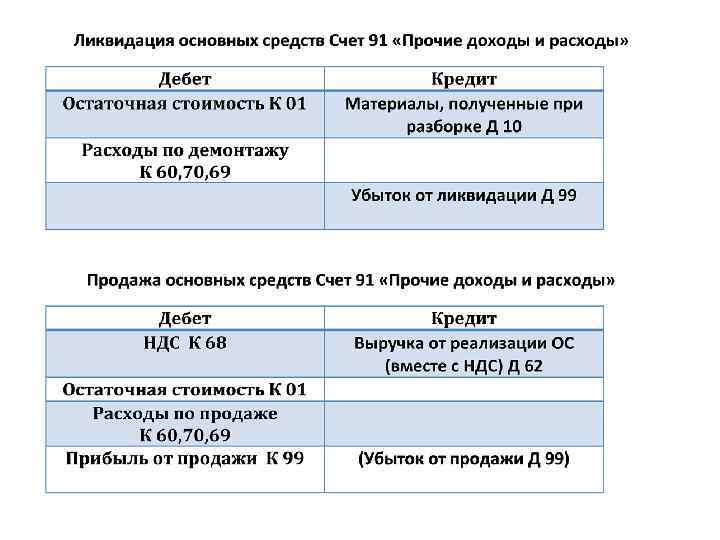 Ликвидация основных средств Счет 91 «Прочие доходы и расходы»

| Дебет | Кредит |
|---|---|
| Остаточная стоимость К 01 | Материалы, полученные при разборке Д 10 |
| Расходы по демонтажу К 60,70,69 | |
| | Убыток от ликвидации Д 99 |

Продажа основных средств Счет 91 «Прочие доходы и расходы»

| Дебет | Кредит |
|---|---|
| НДС К 68 | Выручка от реализации ОС (вместе с НДС) Д 62 |
| Остаточная стоимость К 01 | |
| Расходы по продаже К 60,70,69 | |
| Прибыль от продажи К 99 | (Убыток от продажи Д 99) |